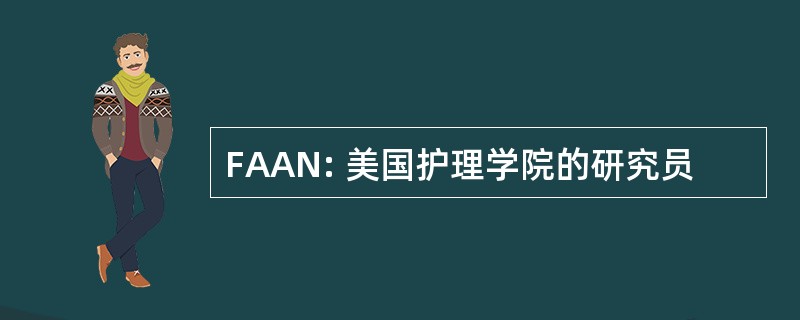 FAAN: 美国护理学院的研究员